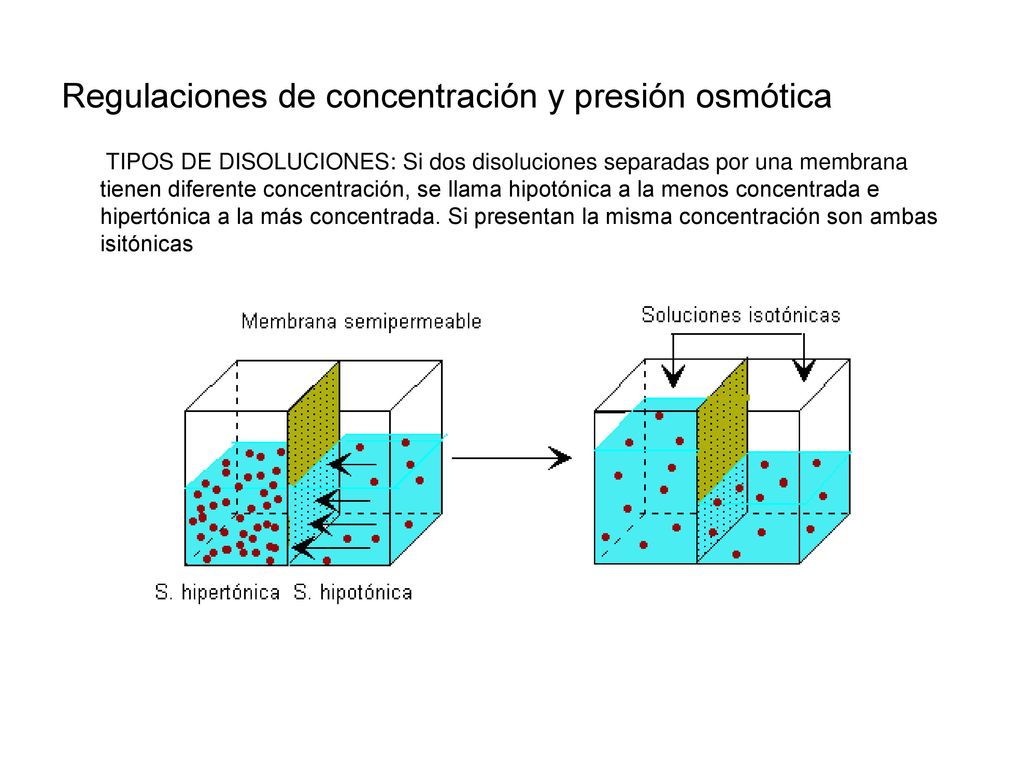 Regulaciones de concentración y presión osmótica

TIPOS DE DISOLUCIONES: Si dos disoluciones separadas por una membrana tienen diferente concentración, se llama hipotónica a la menos concentrada e hipertónica a la más concentrada. Si presentan la misma concentración son ambas isitónicas

Membrana semipermeable

Soluciones isotónicas

S. hipertónica S. hipotónica